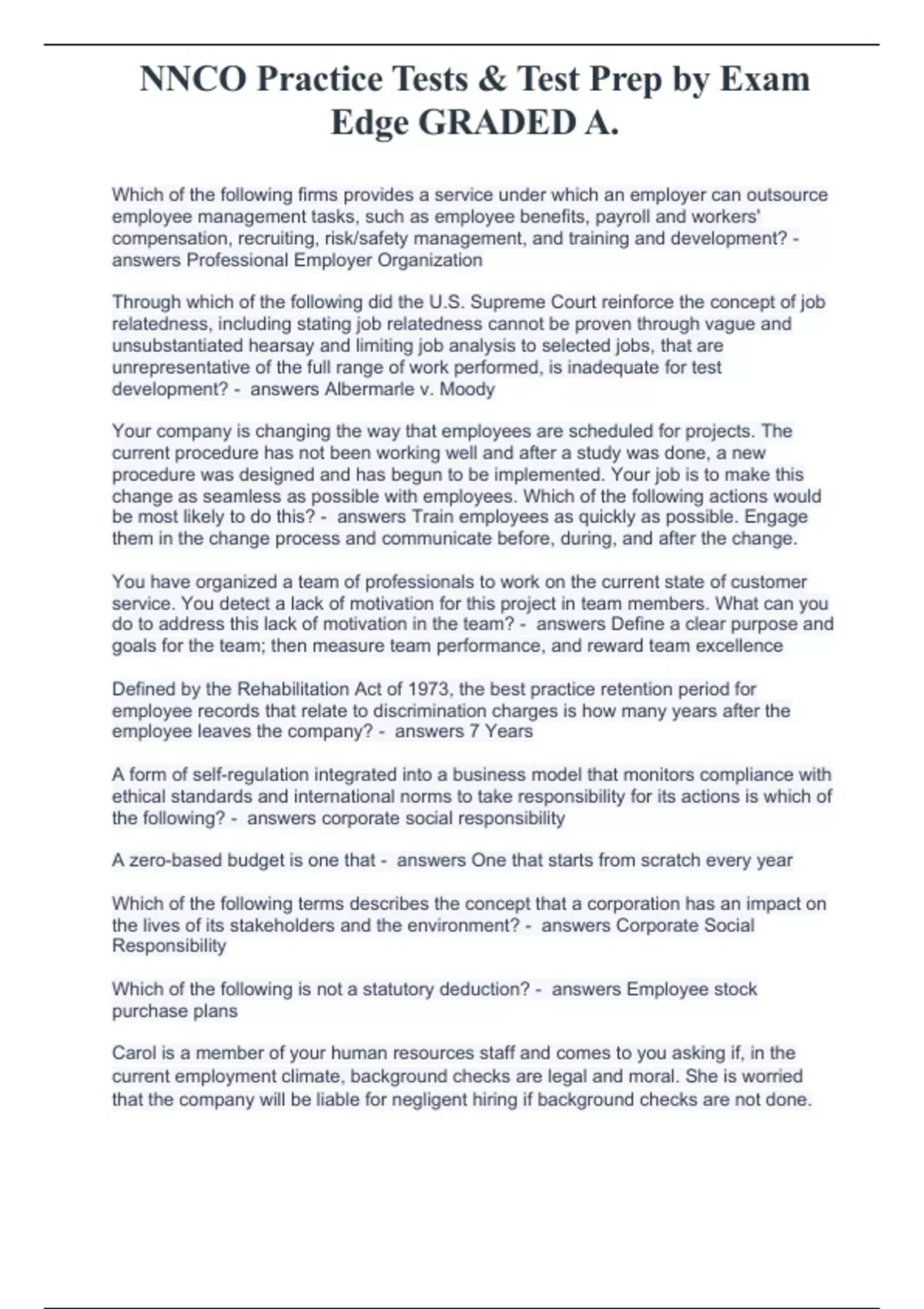 NNCO Practice Tests & Test Prep by Exam Edge GRADED A.

Which of the following firms provides a service under which an employer can outsource employee management tasks, such as employee benefits, payroll and workers' compensation, recruiting, risk/safety management, and training and development? - answers Professional Employer Organization

Through which of the following did the U.S. Supreme Court reinforce the concept of job relatedness, including stating job relatedness cannot be proven through vague and unsubstantiated hearsay and limiting job analysis to selected jobs, that are unrepresentative of the full range of work performed, is inadequate for test development? - answers Albermarle v. Moody

Your company is changing the way that employees are scheduled for projects. The current procedure has not been working well and after a study was done, a new procedure was designed and has begun to be implemented. Your job is to make this change as seamless as possible with employees. Which of the following actions would be most likely to do this? - answers Train employees as quickly as possible. Engage them in the change process and communicate before, during, and after the change.

You have organized a team of professionals to work on the current state of customer service. You detect a lack of motivation for this project in team members. What can you do to address this lack of motivation in the team? - answers Define a clear purpose and goals for the team; then measure team performance, and reward team excellence

Defined by the Rehabilitation Act of 1973, the best practice retention period for employee records that relate to discrimination charges is how many years after the employee leaves the company? - answers 7 Years

A form of self-regulation integrated into a business model that monitors compliance with ethical standards and international norms to take responsibility for its actions is which of the following? - answers corporate social responsibility

A zero-based budget is one that - answers One that starts from scratch every year

Which of the following terms describes the concept that a corporation has an impact on the lives of its stakeholders and the environment? - answers Corporate Social Responsibility

Which of the following is not a statutory deduction? - answers Employee stock purchase plans

Carol is a member of your human resources staff and comes to you asking if, in the current employment climate, background checks are legal and moral. She is worried that the company will be liable for negligent hiring if background checks are not done.